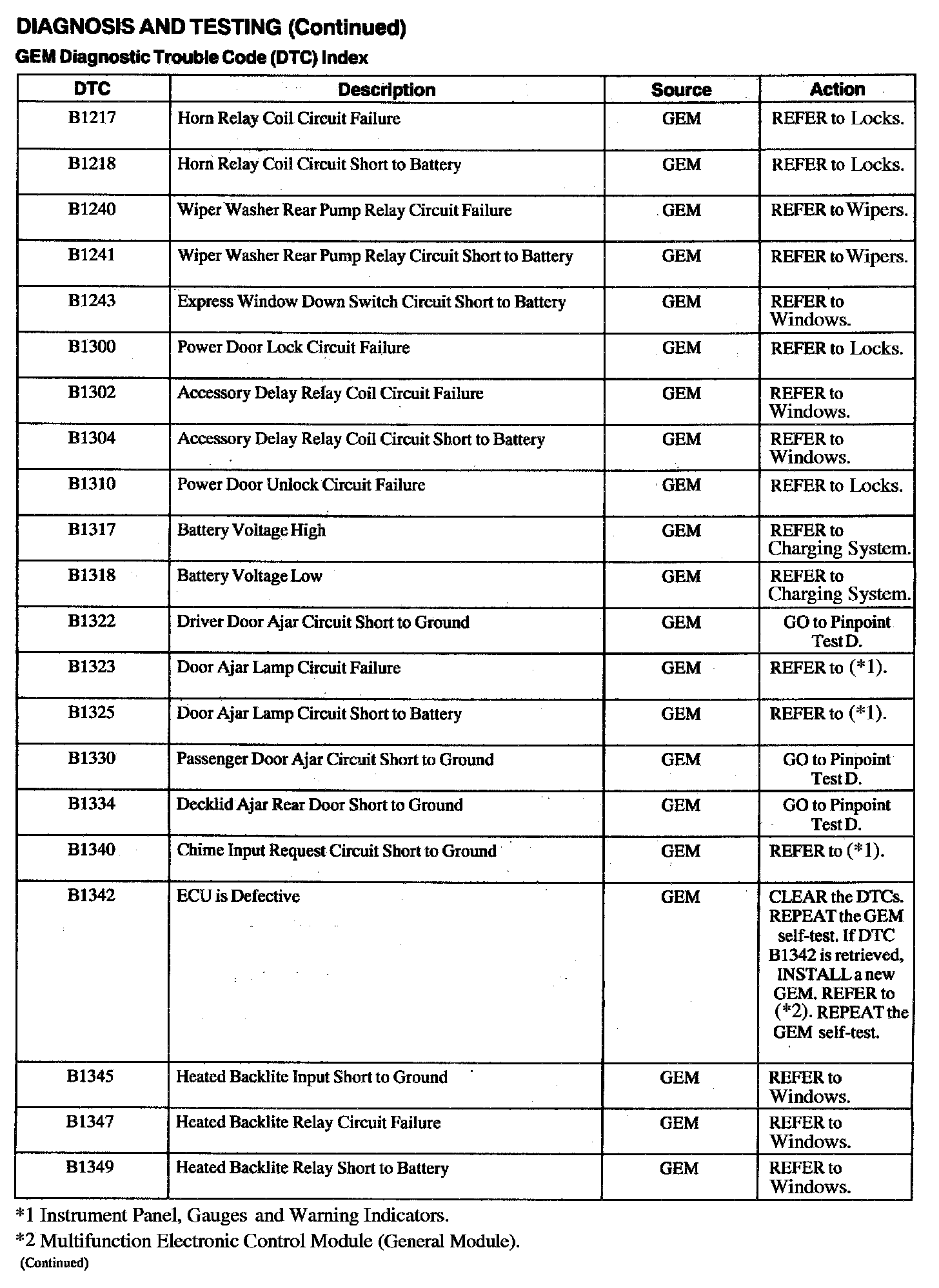 DIAGNOSIS AND TESTING (Continued)

GEM Diagnostic Trouble Code (DTC) Index

| DTC | Description | Source | Action |
|---|---|---|---|
| B1217 | Horn Relay Coil Circuit Failure | GEM | REFER to Locks. |
| B1218 | Horn Relay Coil Circuit Short to Battery | GEM | REFER to Locks. |
| B1240 | Wiper Washer Rear Pump Relay Circuit Failure | GEM | REFER to Wipers. |
| B1241 | Wiper Washer Rear Pump Relay Circuit Short to Battery | GEM | REFER to Wipers. |
| B1243 | Express Window Down Switch Circuit Short to Battery | GEM | REFER to Windows. |
| B1300 | Power Door Lock Circuit Failure | GEM | REFER to Locks. |
| B1302 | Accessory Delay Relay Coil Circuit Failure | GEM | REFER to Windows. |
| B1304 | Accessory Delay Relay Coil Circuit Short to Battery | GEM | REFER to Windows. |
| B1310 | Power Door Unlock Circuit Failure | GEM | REFER to Locks. |
| B1317 | Battery Voltage High | GEM | REFER to Charging System. |
| B1318 | Battery Voltage Low | GEM | REFER to Charging System. |
| B1322 | Driver Door Ajar Circuit Short to Ground | GEM | GO to Pinpoint Test D. |
| B1323 | Door Ajar Lamp Circuit Failure | GEM | REFER to (*1). |
| B1325 | Door Ajar Lamp Circuit Short to Battery | GEM | REFER to (*1). |
| B1330 | Passenger Door Ajar Circuit Short to Ground | GEM | GO to Pinpoint Test D. |
| B1334 | Decklid Ajar Rear Door Short to Ground | GEM | GO to Pinpoint Test D. |
| B1340 | Chime Input Request Circuit Short to Ground | GEM | REFER to (*1). |
| B1342 | ECU is Defective | GEM | CLEAR the DTCs. REPEAT the GEM self-test. If DTC B1342 is retrieved, INSTALL a new GEM. REFER to (*2). REPEAT the GEM self-test. |
| B1345 | Heated Backlite Input Short to Ground | GEM | REFER to Windows. |
| B1347 | Heated Backlite Relay Circuit Failure | GEM | REFER to Windows. |
| B1349 | Heated Backlite Relay Short to Battery | GEM | REFER to Windows. |

*1 Instrument Panel, Gauges and Warning Indicators.

*2 Multifunction Electronic Control Module (General Module).

(Continued)